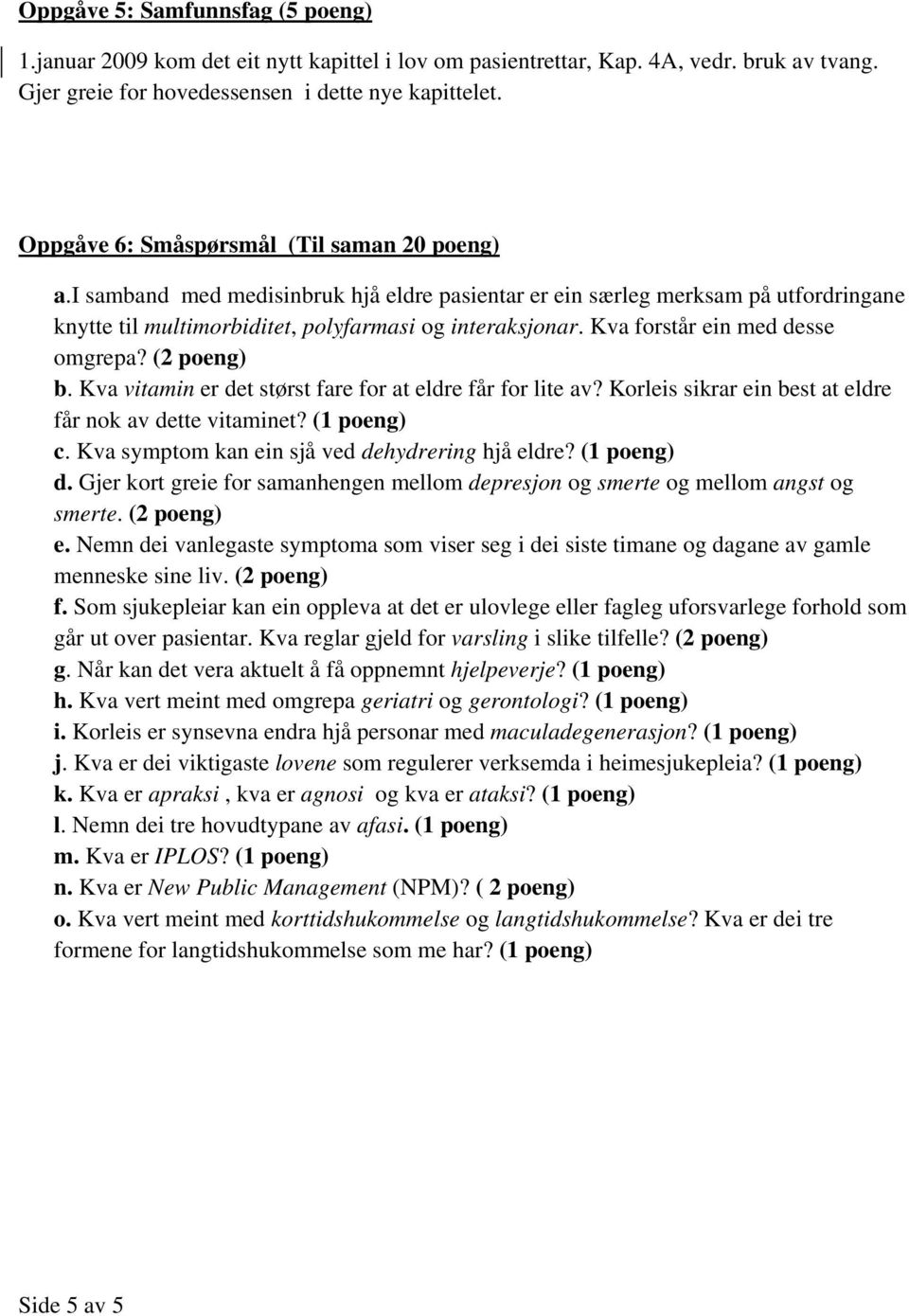 Oppgåve 5: Samfunnsfag (5 poeng)

1.januar 2009 kom det eit nytt kapittel i lov om pasientrettar, Kap. 4A, vedr. bruk av tvang. Gjer greie for hovedessensen i dette nye kapittelet.

Oppgåve 6: Småspørsmål (Til saman 20 poeng)

a.I samband med medisinbruk hjå eldre pasientar er ein særleg merksam på utfordringane knytte til multimorbiditet, polyfarmasi og interaksjonar. Kva forstår ein med desse omgrepa? (2 poeng)
b. Kva vitamin er det størst fare for at eldre får for lite av? Korleis sikrar ein best at eldre får nok av dette vitaminet? (1 poeng)
c. Kva symptom kan ein sjå ved dehydrering hjå eldre? (1 poeng)
d. Gjer kort greie for samanhengen mellom depresjon og smerte og mellom angst og smerte. (2 poeng)
e. Nemn dei vanlegaste symptoma som viser seg i dei siste timane og dagane av gamle menneske sine liv. (2 poeng)
f. Som sjukepleiar kan ein oppleva at det er ulovlege eller fagleg uforsvarlege forhold som går ut over pasientar. Kva reglar gjeld for varsling i slike tilfelle? (2 poeng)
g. Når kan det vera aktuelt å få oppnemnt hjelpeverje? (1 poeng)
h. Kva vert meint med omgrepa geriatri og gerontologi? (1 poeng)
i. Korleis er synsevna endra hjå personar med maculadegenerasjon? (1 poeng)
j. Kva er dei viktigaste lovene som regulerer verksemda i heimesjukepleia? (1 poeng)
k. Kva er apraksi , kva er agnosi og kva er ataksi? (1 poeng)
l. Nemn dei tre hovudtypane av afasi. (1 poeng)
m. Kva er IPLOS? (1 poeng)
n. Kva er New Public Management (NPM)? ( 2 poeng)
o. Kva vert meint med korttidshukommelse og langtidshukommelse? Kva er dei tre formene for langtidshukommelse som me har? (1 poeng)

Side 5 av 5